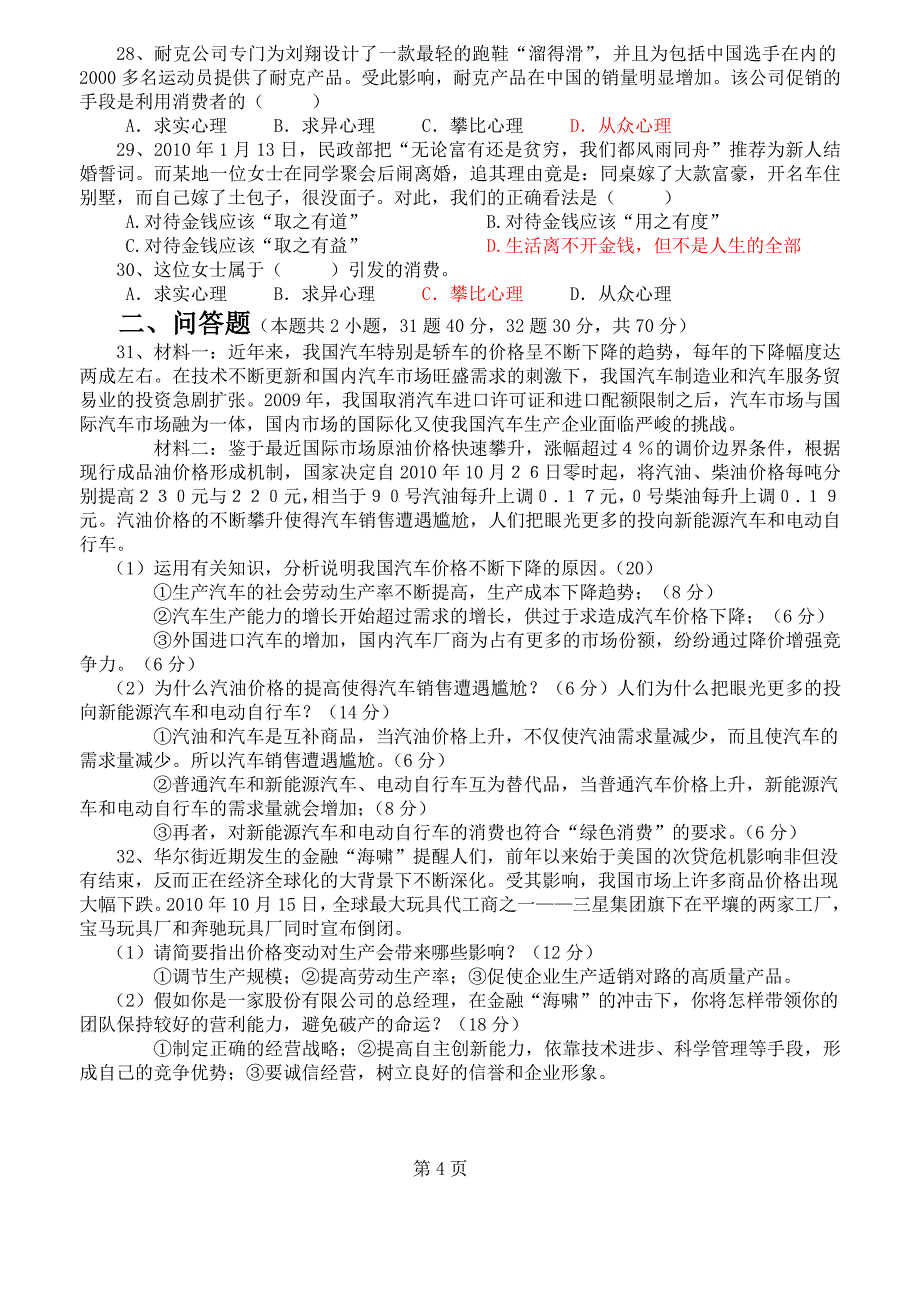 28、耐克公司专门为刘翔设计了一款最轻的跑鞋“溜得滑”，并且为包括中国选手在内的2000多名运动员提供了耐克产品。受此影响，耐克产品在中国的销量明显增加。该公司促销的手段是利用消费者的（　　）

A．求实心理　　B．求异心理　　C．攀比心理　　D．从众心理

29、2010年1月13日，民政部把“无论富有还是贫穷，我们都风雨同舟”推荐为新人结婚誓词。而某地一位女士在同学聚会后闹离婚，追其理由竟是：同桌嫁了大款富豪，开名车住别墅，而自己嫁了土包子，很没面子。对此，我们的正确看法是（　　）

A.对待金钱应该“取之有道”　　B.对待金钱应该“用之有度”

C.对待金钱应该“取之有益”　　D.生活离不开金钱，但不是人生的全部

30、这位女士属于（　　）引发的消费。

A．求实心理　　B．求异心理　　C．攀比心理　　D．从众心理

二、问答题（本题共2小题，31题40分，32题30分，共70分）

31、材料一：近年来，我国汽车特别是轿车的价格呈不断下降的趋势，每年的下降幅度达两成左右。在技术不断更新和国内汽车市场旺盛需求的刺激下，我国汽车制造业和汽车服务贸易业的投资急剧扩张。2009年，我国取消汽车进口许可证和进口配额限制之后，汽车市场与国际汽车市场融为一体，国内市场的国际化又使我国汽车生产企业面临严峻的挑战。

材料二：鉴于最近国际市场原油价格快速攀升，涨幅超过4％的调价边界条件，根据现行成品油价格形成机制，国家决定自2010年10月26日零时起，将汽油、柴油价格每吨分别提高230元与220元，相当于90号汽油每升上调0.17元，0号柴油每升上调0.19元。汽油价格的不断攀升使得汽车销售遭遇尴尬，人们把眼光更多的投向新能源汽车和电动自行车。

（1）运用有关知识，分析说明我国汽车价格不断下降的原因。(20)

①生产汽车的社会劳动生产率不断提高，生产成本下降趋势；（8分）

②汽车生产能力的增长开始超过需求的增长，供过于求造成汽车价格下降；（6分）

③外国进口汽车的增加，国内汽车厂商为占有更多的市场份额，纷纷通过降价增强竞争力。（6分）

（2）为什么汽油价格的提高使得汽车销售遭遇尴尬？（6分）人们为什么把眼光更多的投向新能源汽车和电动自行车？（14分）

①汽油和汽车是互补商品，当汽油价格上升，不仅使汽油需求量减少，而且使汽车的需求量减少。所以汽车销售遭遇尴尬。(6分)

②普通汽车和新能源汽车、电动自行车互为替代品，当普通汽车价格上升，新能源汽车和电动自行车的需求量就会增加;（8分）

③再者，对新能源汽车和电动自行车的消费也符合“绿色消费”的要求。（6分）

32、华尔街近期发生的金融“海啸”提醒人们，前年以来始于美国的次贷危机影响非但没有结束，反而正在经济全球化的大背景下不断深化。受其影响，我国市场上许多商品价格出现大幅下跌。2010年10月15日，全球最大玩具代工商之一——三星集团旗下在平壤的两家工厂，宝马玩具厂和奔驰玩具厂同时宣布倒闭。

（1）请简要指出价格变动对生产会带来哪些影响？（12分）

①调节生产规模；②提高劳动生产率；③促使企业生产适销对路的高质量产品。

（2）假如你是一家股份有限公司的总经理，在金融“海啸”的冲击下，你将怎样带领你的团队保持较好的营利能力，避免破产的命运？（18分）

①制定正确的经营战略；②提高自主创新能力，依靠技术进步、科学管理等手段，形成自己的竞争优势；③要诚信经营，树立良好的信誉和企业形象。

第4页